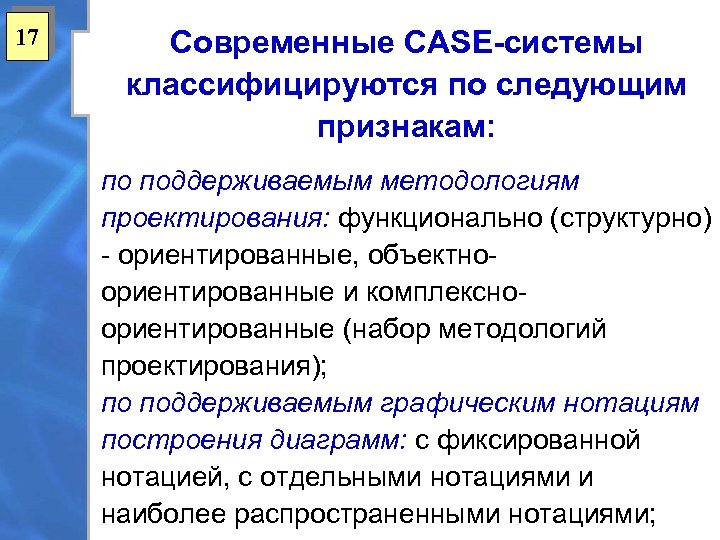 17

Современные CASE-системы классифицируются по следующим признакам:

по поддерживаемым методологиям проектирования: функционально (структурно) - ориентированные, объектно-ориентированные и комплексно-ориентированные (набор методологий проектирования);
по поддерживаемым графическим нотациям построения диаграмм: с фиксированной нотацией, с отдельными нотациями и наиболее распространенными нотациями;